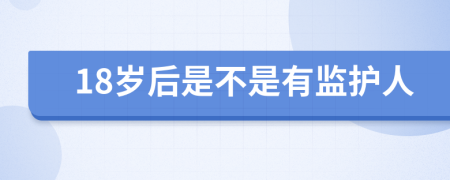 18岁后是不是有监护人